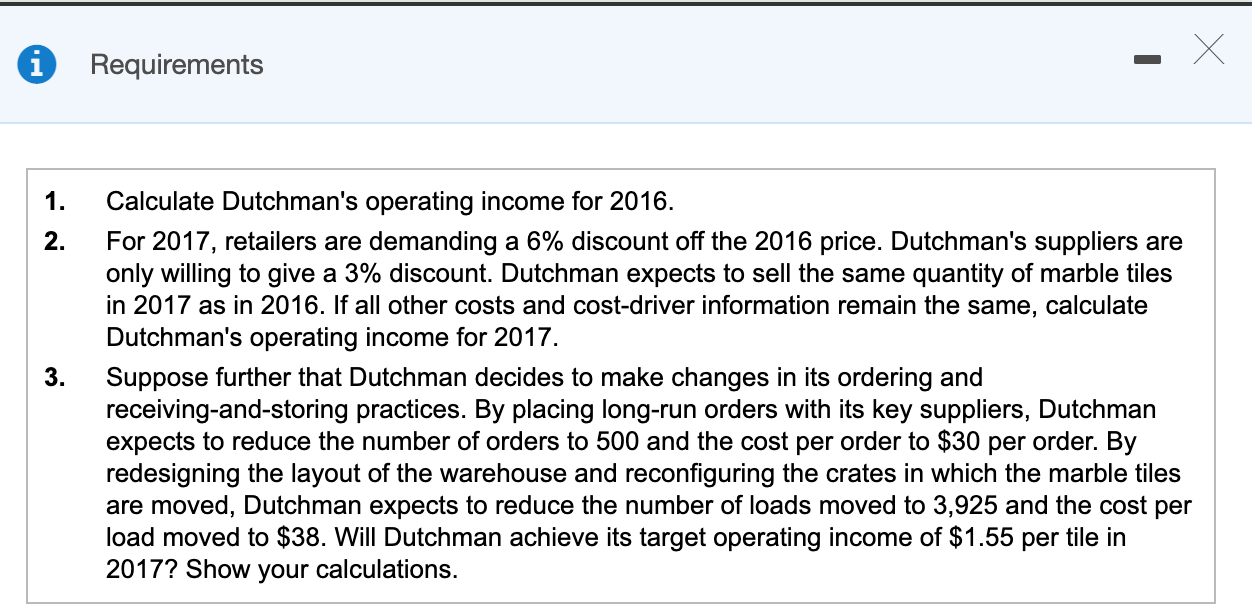 Requirements

1. Calculate Dutchman's operating income for 2016.

2. For 2017, retailers are demanding a 6% discount off the 2016 price. Dutchman's suppliers are only willing to give a 3% discount. Dutchman expects to sell the same quantity of marble tiles in 2017 as in 2016. If all other costs and cost-driver information remain the same, calculate Dutchman's operating income for 2017.

3. Suppose further that Dutchman decides to make changes in its ordering and receiving-and-storing practices. By placing long-run orders with its key suppliers, Dutchman expects to reduce the number of orders to 500 and the cost per order to \$30 per order. By redesigning the layout of the warehouse and reconfiguring the crates in which the marble tiles are moved, Dutchman expects to reduce the number of loads moved to 3,925 and the cost per load moved to \$38. Will Dutchman achieve its target operating income of \$1.55 per tile in 2017? Show your calculations.